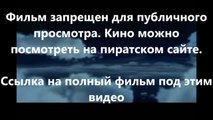 Фильм запрещен для публичного просмотра. Кино можно посмотреть на пиратском сайте.

Ссылка на полный фильм под этим видео